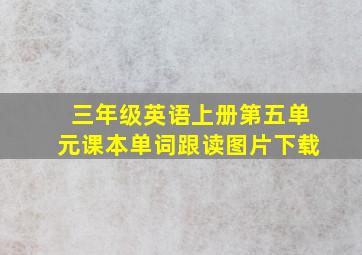 三年级英语上册第五单元课本单词跟读图片下载